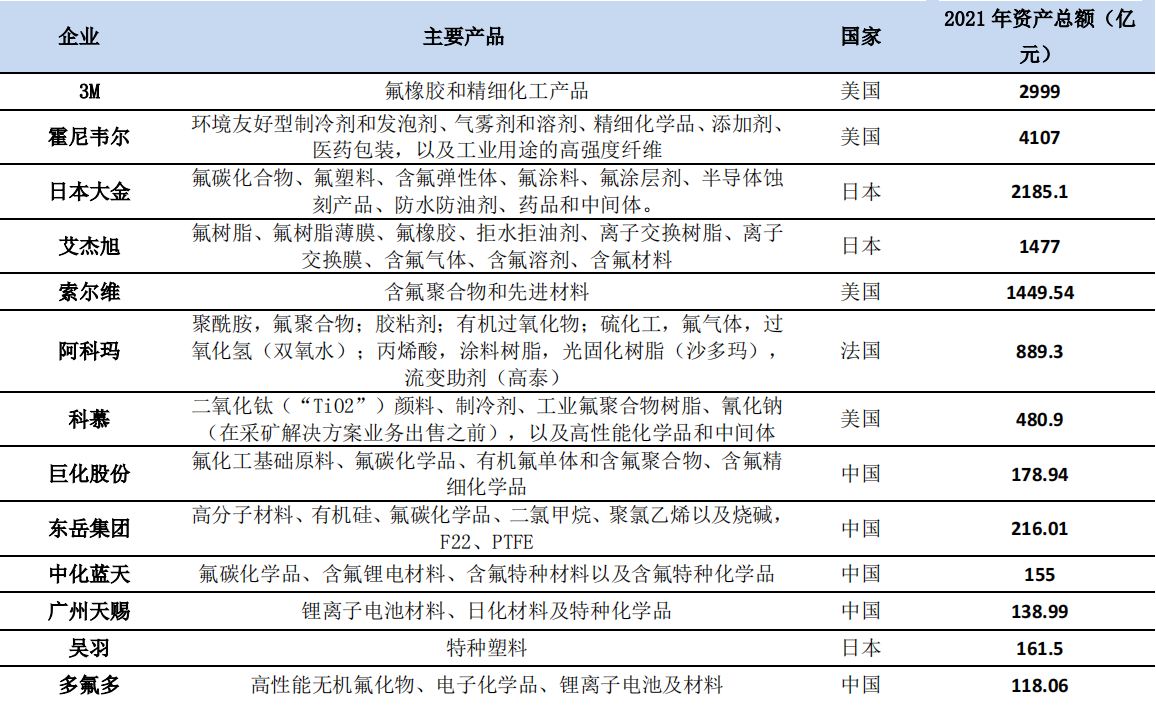 | 企业 | 主要产品 | 国家 | 2021 年资产总额（亿元） |
|---|---|---|---|
| 3M | 氟橡胶和精细化工产品 | 美国 | 2999 |
| 霍尼韦尔 | 环境友好型制冷剂和发泡剂、气雾剂和溶剂、精细化学品、添加剂、医药包装，以及工业用途的高强度纤维 | 美国 | 4107 |
| 日本大金 | 氟碳化合物、氟塑料、含氟弹性体、氟涂料、氟涂层剂、半导体蚀刻产品、防水防油剂、药品和中间体。 | 日本 | 2185.1 |
| 艾杰旭 | 氟树脂、氟树脂薄膜、氟橡胶、拒水拒油剂、离子交换树脂、离子交换膜、含氟气体、含氟溶剂、含氟材料 | 日本 | 1477 |
| 索尔维 | 含氟聚合物和先进材料 | 美国 | 1449.54 |
| 阿科玛 | 聚酰胺，氟聚合物；胶粘剂；有机过氧化物；硫化工，氟气体，过氧化氢（双氧水）；丙烯酸，涂料树脂，光固化树脂（沙多玛），流变助剂（高泰） | 法国 | 889.3 |
| 科慕 | 二氧化钛（“TiO2”）颜料、制冷剂、工业氟聚合物树脂、氰化钠（在采矿解决方案业务出售之前），以及高性能化学品和中间体 | 美国 | 480.9 |
| 巨化股份 | 氟化工基础原料、氟碳化学品、有机氟单体和含氟聚合物、含氟精细化学品 | 中国 | 178.94 |
| 东岳集团 | 高分子材料、有机硅、氟碳化学品、二氯甲烷、聚氯乙烯以及烧碱，F22、PTFE | 中国 | 216.01 |
| 中化蓝天 | 氟碳化学品、含氟锂电材料、含氟特种材料以及含氟特种化学品 | 中国 | 155 |
| 广州天赐 | 锂离子电池材料、日化材料及特种化学品 | 中国 | 138.99 |
| 吴羽 | 特种塑料 | 日本 | 161.5 |
| 多氟多 | 高性能无机氟化物、电子化学品、锂离子电池及材料 | 中国 | 118.06 |